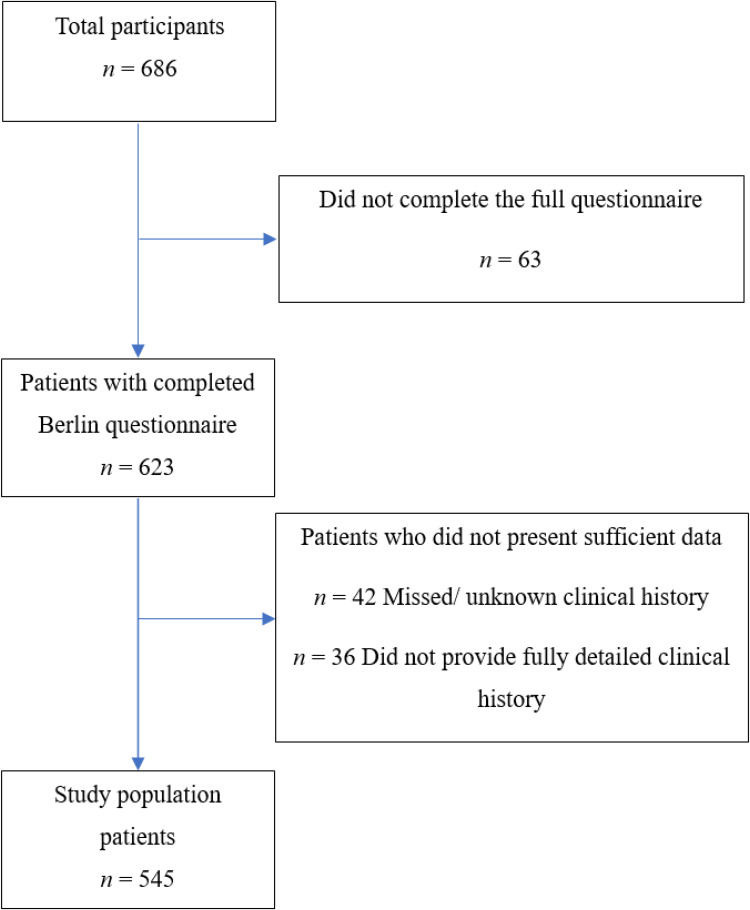 Total participants
$n = 686$

Did not complete the full questionnaire
$n = 63$

Patients with completed Berlin questionnaire
$n = 623$

Patients who did not present sufficient data
$n = 42$ Missed/ unknown clinical history
$n = 36$ Did not provide fully detailed clinical history

Study population patients
$n = 545$